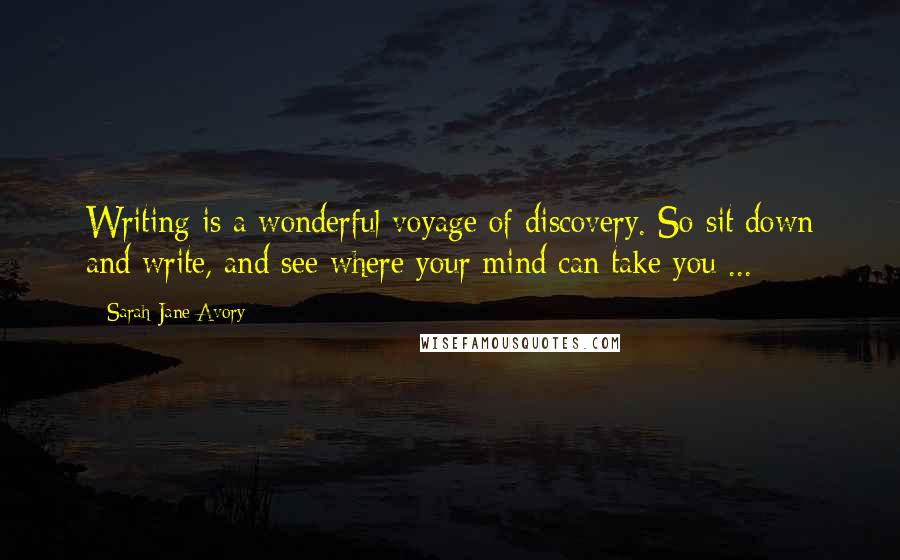 Writing is a wonderful voyage of discovery. So sit down and write, and see where your mind can take you ...

Sarah Jane Avory

WISEFAMOUSQUOTES.COM